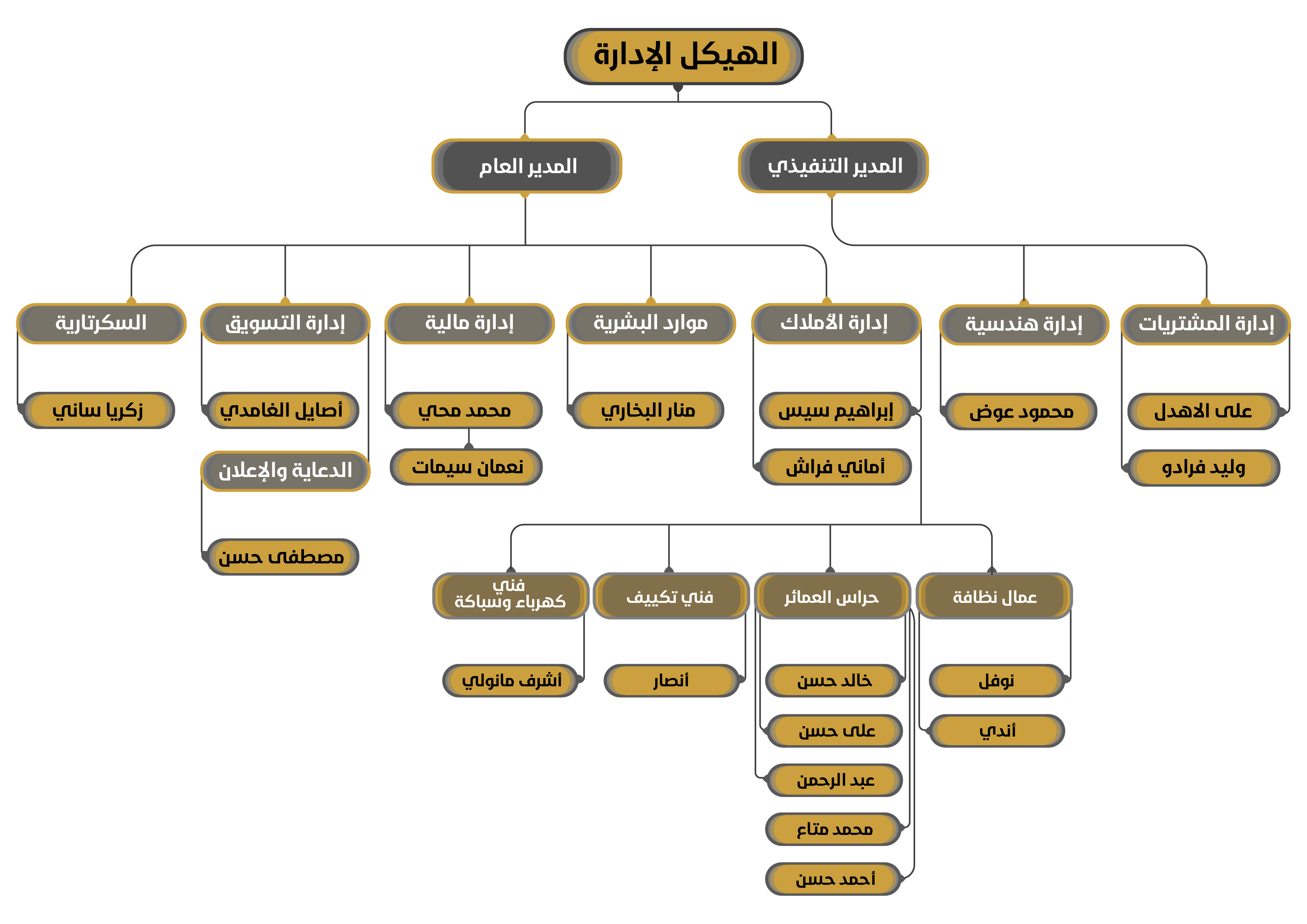 الهيكل الإدارة

المدير التنفيذي

المدير العام

إدارة المشتريات

على الاهدل

وليد فرادو

إدارة هندسية

محمود عوض

إدارة الأملاك

إبراهيم سيس

أماني فراش

موارد البشرية

منار البخاري

إدارة مالية

محمد محي

نعمان سيمات

إدارة التسويق

أصايل الغامدي

الدعاية والإعلان

مصطفى حسن

السكرتارية

زكريا ساني

عمال نظافة

نوفل

أندي

حراس العمائر

خالد حسن

على حسن

عبد الرحمن

محمد متاع

أحمد حسن

فني تكييف

أنصار

فني كهرباء وسباكة

أشرف مانولي